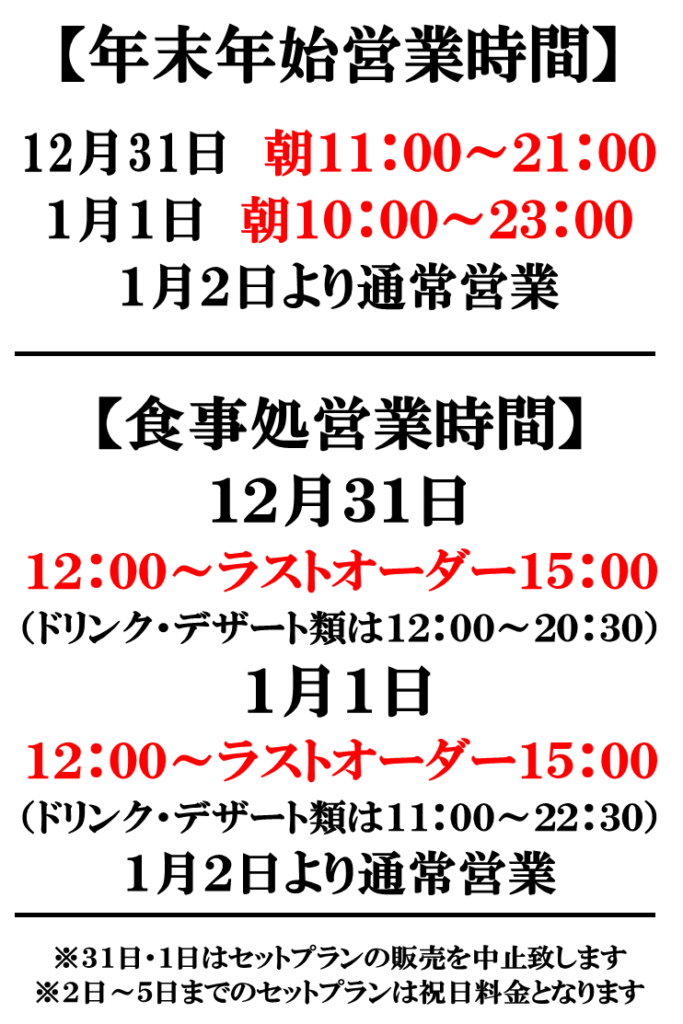 【年末年始営業時間】

12月31日　朝11：00～21：00
1月1日　朝10：00～23：00
1月2日より通常営業

【食事処営業時間】
12月31日
12：00～ラストオーダー15：00
（ドリンク・デザート類は12：00～20：30）
1月1日
12：00～ラストオーダー15：00
（ドリンク・デザート類は11：00～22：30）
1月2日より通常営業

※31日・1日はセットプランの販売を中止致します
※2日～5日までのセットプランは祝日料金となります